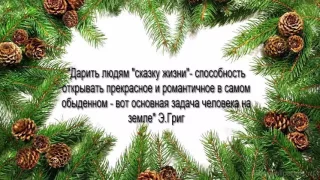 "Дарить людям "сказку жизни"- способность открывать прекрасное и романтичное в самом обыденном - вот основная задача человека на земле" Э.Григ